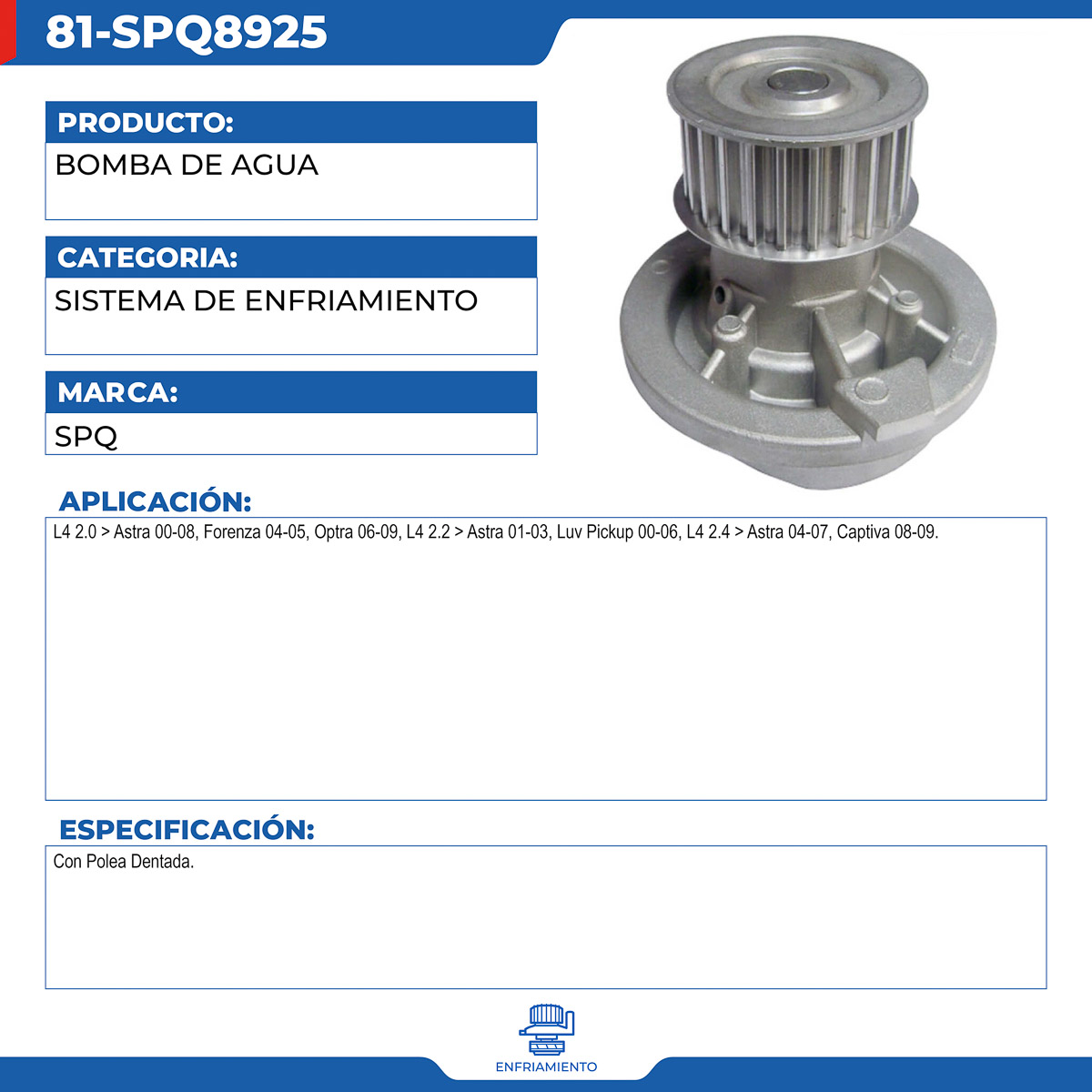 81-SPQ8925

PRODUCTO:

BOMBA DE AGUA

CATEGORIA:

SISTEMA DE ENFRIAMIENTO

MARCA:

SPQ

APLICACIÓN:

L4 2.0 > Astra 00-08, Forenza 04-05, Optra 06-09, L4 2.2 > Astra 01-03, Luv Pickup 00-06, L4 2.4 > Astra 04-07, Captiva 08-09.

ESPECIFICACIÓN:

Con Polea Dentada.

ENFRIAMIENTO